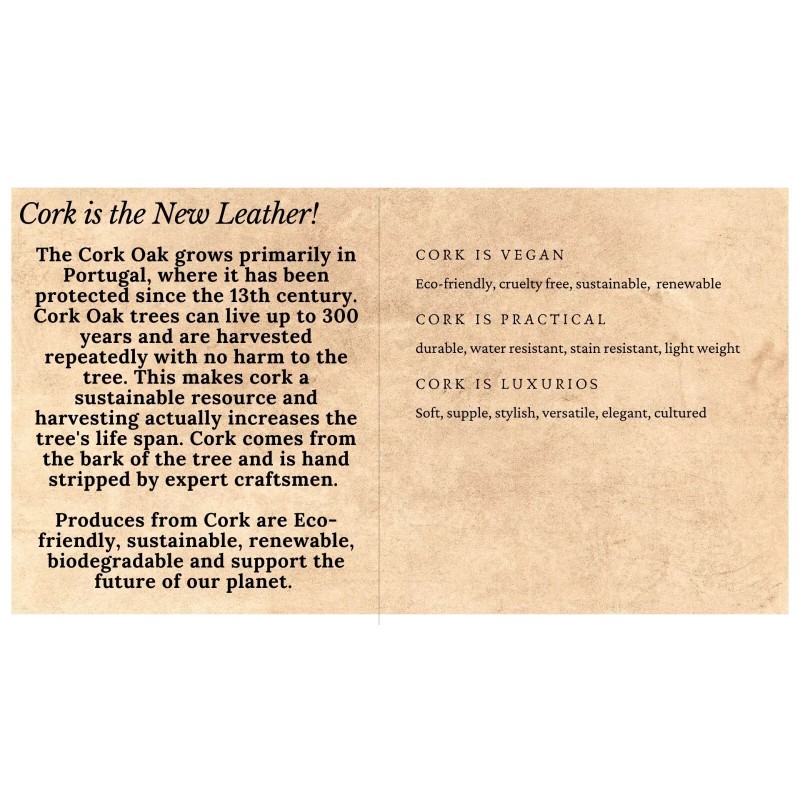 Cork is the New Leather!

The Cork Oak grows primarily in Portugal, where it has been protected since the 13th century. Cork Oak trees can live up to 300 years and are harvested repeatedly with no harm to the tree. This makes cork a sustainable resource and harvesting actually increases the tree's life span. Cork comes from the bark of the tree and is hand stripped by expert craftsmen.

Produces from Cork are Eco-friendly, sustainable, renewable, biodegradable and support the future of our planet.

CORK IS VEGAN

Eco-friendly, cruelty free, sustainable, renewable

CORK IS PRACTICAL

durable, water resistant, stain resistant, light weight

CORK IS LUXURIOS

Soft, supple, stylish, versatile, elegant, cultured